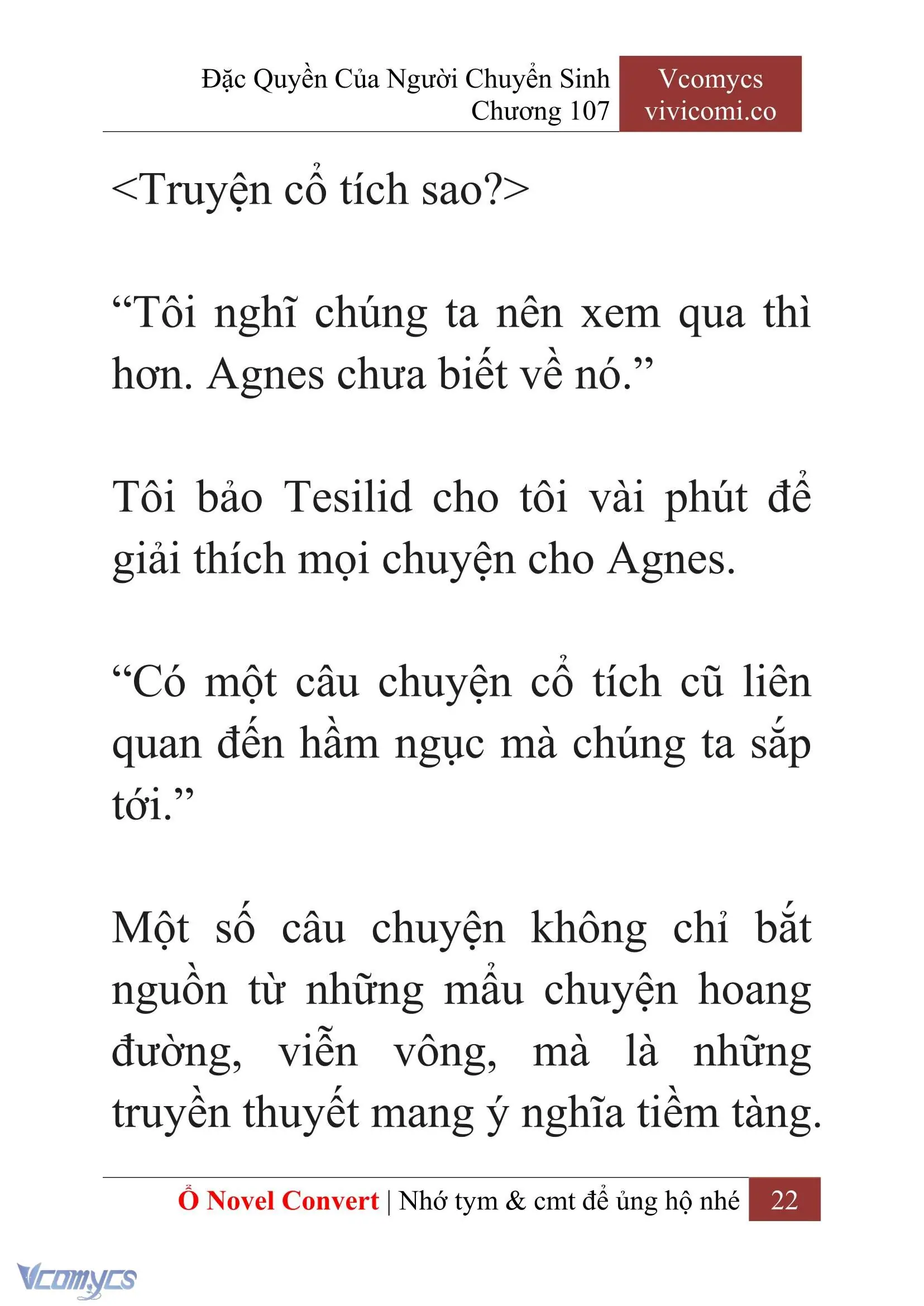 Đặc Quyền Của Người Chuyển Sinh
Chương 107

Vcomycs
vivicomi.co

<Truyện cổ tích sao?>

“Tôi nghĩ chúng ta nên xem qua thì hơn. Agnes chưa biết về nó.”

Tôi bảo Tesilid cho tôi vài phút để giải thích mọi chuyện cho Agnes.

“Có một câu chuyện cổ tích cũ liên quan đến hầm ngục mà chúng ta sắp tới.”

Một số câu chuyện không chỉ bắt nguồn từ những mẩu chuyện hoang đường, viễn vông, mà là những truyền thuyết mang ý nghĩa tiềm tàng.

Ổ Novel Convert | Nhớ tym & cmt để ủng hộ nhé 22

Vcomycs